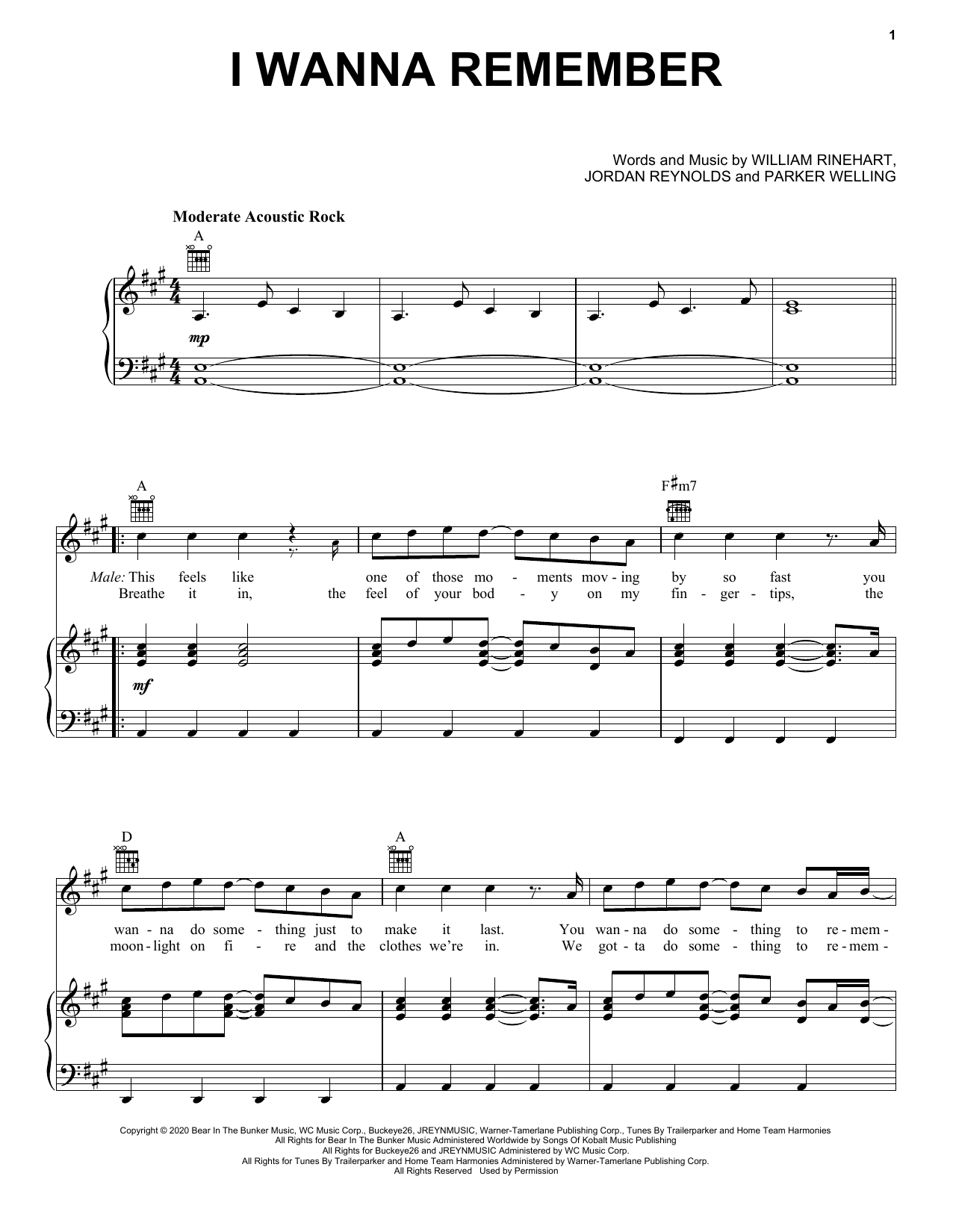 1

I WANNA REMEMBER

Words and Music by WILLIAM RINEHART,
JORDAN REYNOLDS and PARKER WELLING

Moderate Acoustic Rock

A

mp

A

F♯m7

Male: This feels like one of those mo - ments mov - ing by so fast you
Breathe it in, the feel of your bod - y on my fin - ger - tips, the

mf

D

A

wan - na do some - thing just to make it last. You wan - na do some - thing to re - mem -
moon - light on fi - re and the clothes we're in. We got - ta do some - thing to re - mem -

Copyright © 2020 Bear In The Bunker Music, WC Music Corp., Buckeye26, JREYNMUSIC, Warner-Tamerlane Publishing Corp., Tunes By Trailerparker and Home Team Harmonies
All Rights for Bear In The Bunker Music Administered Worldwide by Songs Of Kobalt Music Publishing
All Rights for Buckeye26 and JREYNMUSIC Administered by WC Music Corp.
All Rights for Tunes By Trailerparker and Home Team Harmonies Administered by Warner-Tamerlane Publishing Corp.
All Rights Reserved Used by Permission